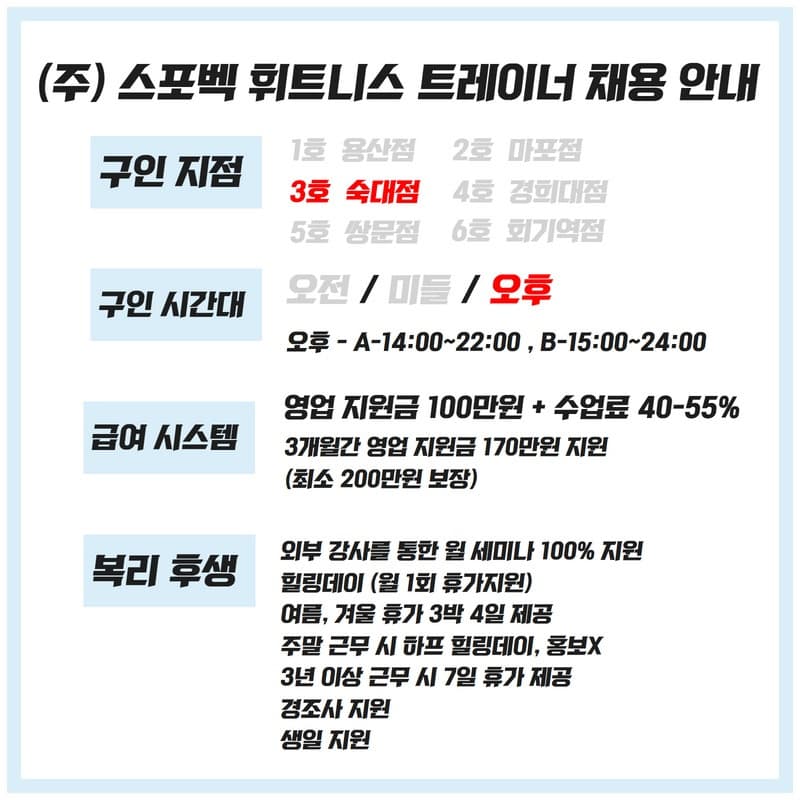 (주) 스포벡 휘트니스 트레이너 채용 안내

구인 지점

1호 용산점 2호 마포점
3호 숙대점 4호 경희대점
5호 쌍문점 6호 회기역점

구인 시간대

오전 / 미들 / 오후

오후 - A-14:00~22:00 , B-15:00~24:00

급여 시스템

영업 지원금 100만원 + 수업료 40-55%
3개월간 영업 지원금 170만원 지원
(최소 200만원 보장)

복리 후생

외부 강사를 통한 월 세미나 100% 지원
힐링데이 (월 1회 휴가지원)
여름, 겨울 휴가 3박 4일 제공
주말 근무 시 하프 힐링데이, 홍보X
3년 이상 근무 시 7일 휴가 제공
경조사 지원
생일 지원